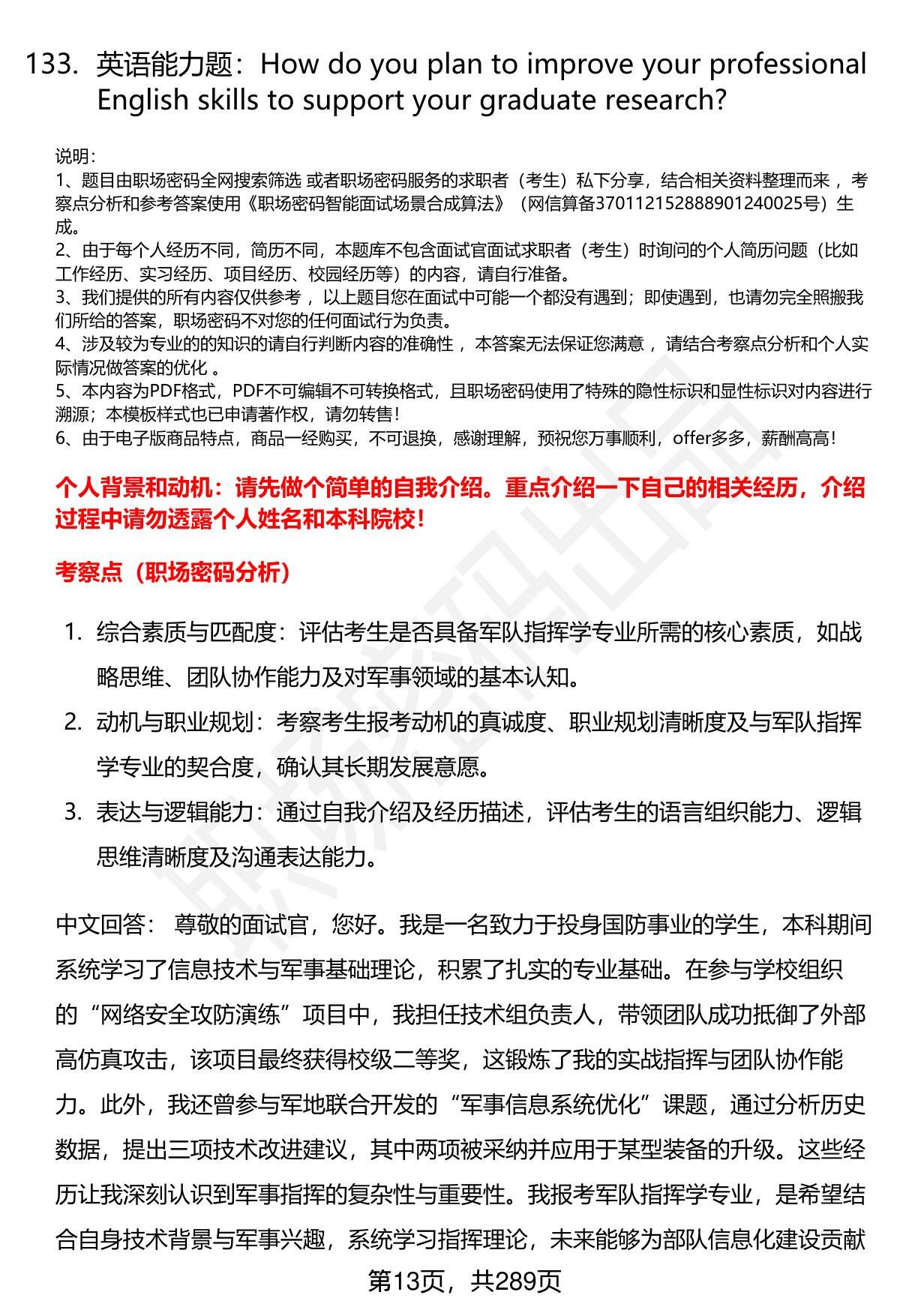 133. 英语能力题：How do you plan to improve your professional English skills to support your graduate research?

说明：
1、题目由职场密码全网搜索筛选 或者职场密码服务的求职者（考生）私下分享，结合相关资料整理而来 ，考察点分析和参考答案使用《职场密码智能面试场景合成算法》（网信算备370112152888901240025号）生成。
2、由于每个人经历不同，简历不同，本题库不包含面试官面试求职者（考生）时询问的个人简历问题（比如工作经历、实习经历、项目经历、校园经历等）的内容，请自行准备。
3、我们提供的所有内容仅供参考 ，以上题目您在面试中可能一个都没有遇到；即使遇到，也请勿完全照搬我们所给的答案，职场密码不对您的任何面试行为负责。
4、涉及较为专业的的知识的请自行判断内容的准确性 ，本答案无法保证您满意 ，请结合考察点分析和个人实际情况做答案的优化 。
5、本内容为PDF格式，PDF不可编辑不可转换格式，且职场密码使用了特殊的隐性标识和显性标识对内容进行溯源；本模板样式也已申请著作权，请勿转售！
6、由于电子版商品特点，商品一经购买，不可退换，感谢理解，预祝您万事顺利，offer多多，薪酬高高！

个人背景和动机：请先做个简单的自我介绍。重点介绍一下自己的相关经历，介绍过程中请勿透露个人姓名和本科院校！

考察点（职场密码分析）

1. 综合素质与匹配度：评估考生是否具备军队指挥学专业所需的核心素质，如战略思维、团队协作能力及对军事领域的基本认知。
2. 动机与职业规划：考察考生报考动机的真诚度、职业规划清晰度及与军队指挥学专业的契合度，确认其长期发展意愿。
3. 表达与逻辑能力：通过自我介绍及经历描述，评估考生的语言组织能力、逻辑思维清晰度及沟通表达能力。

中文回答： 尊敬的面试官，您好。我是一名致力于投身国防事业的学生，本科期间系统学习了信息技术与军事基础理论，积累了扎实的专业基础。在参与学校组织的“网络安全攻防演练”项目中，我担任技术组负责人，带领团队成功抵御了外部高仿真攻击，该项目最终获得校级二等奖，这锻炼了我的实战指挥与团队协作能力。此外，我还曾参与军地联合开发的“军事信息系统优化”课题，通过分析历史数据，提出三项技术改进建议，其中两项被采纳并应用于某型装备的升级。这些经历让我深刻认识到军事指挥的复杂性与重要性。我报考军队指挥学专业，是希望结合自身技术背景与军事兴趣，系统学习指挥理论，未来能够为部队信息化建设贡献

第13页，共289页